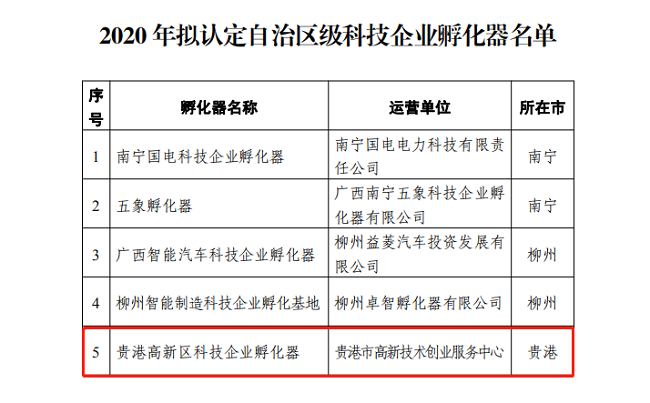 2020 年拟认定自治区级科技企业孵化器名单

| 序号 | 孵化器名称 | 运营单位 | 所在市 |
|---|---|---|---|
| 1 | 南宁国电科技企业孵化器 | 南宁国电电力科技有限责任公司 | 南宁 |
| 2 | 五象孵化器 | 广西南宁五象科技企业孵化器有限公司 | 南宁 |
| 3 | 广西智能汽车科技企业孵化器 | 柳州益菱汽车投资发展有限公司 | 柳州 |
| 4 | 柳州智能制造科技企业孵化基地 | 柳州卓智孵化器有限公司 | 柳州 |
| 5 | 贵港高新区科技企业孵化器 | 贵港市高新技术创业服务中心 | 贵港 |